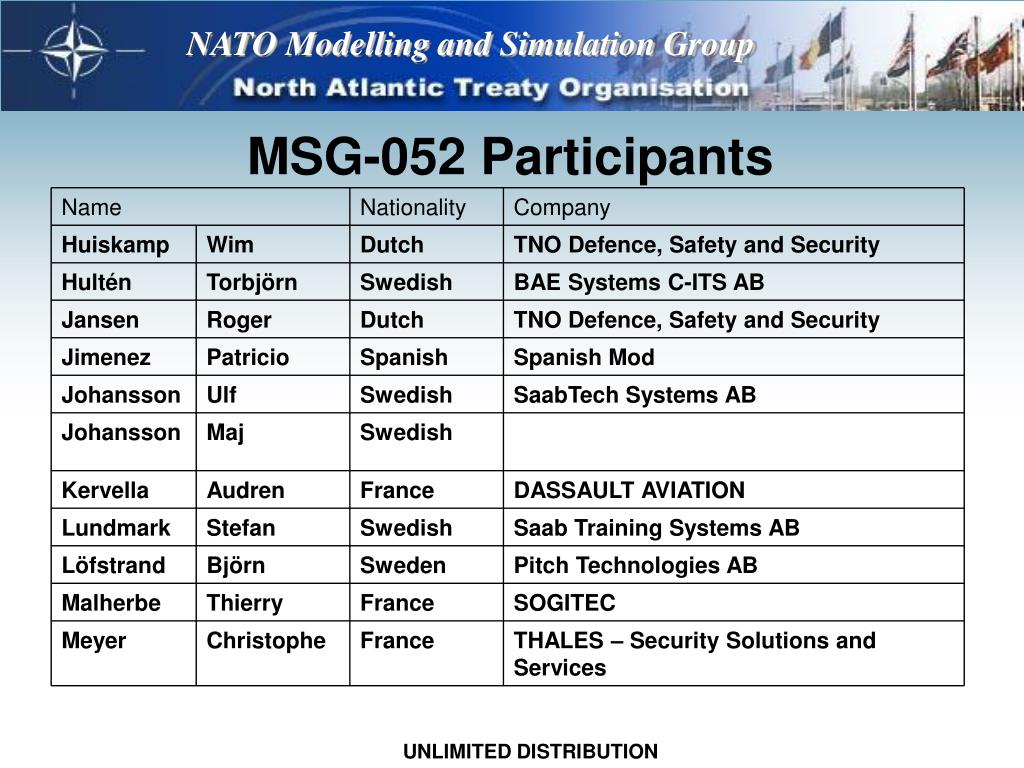 NATO Modelling and Simulation Group
North Atlantic Treaty Organisation

MSG-052 Participants

| Name | | Nationality | Company |
|---|---|---|---|
| Huiskamp | Wim | Dutch | TNO Defence, Safety and Security |
| Hultén | Torbjörn | Swedish | BAE Systems C-ITS AB |
| Jansen | Roger | Dutch | TNO Defence, Safety and Security |
| Jimenez | Patricio | Spanish | Spanish Mod |
| Johansson | Ulf | Swedish | SaabTech Systems AB |
| Johansson | Maj | Swedish | |
| Kervella | Audren | France | DASSAULT AVIATION |
| Lundmark | Stefan | Swedish | Saab Training Systems AB |
| Löfstrand | Björn | Sweden | Pitch Technologies AB |
| Malherbe | Thierry | France | SOGITEC |
| Meyer | Christophe | France | THALES – Security Solutions and Services |

UNLIMITED DISTRIBUTION